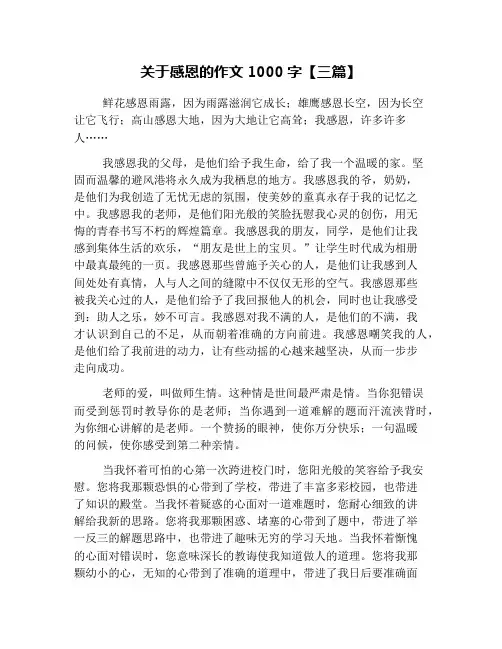 关于感恩的作文 1000 字【三篇】

鲜花感恩雨露，因为雨露滋润它成长；雄鹰感恩长空，因为长空让它飞行；高山感恩大地，因为大地让它高耸；我感恩，许多许多人……

我感恩我的父母，是他们给予我生命，给了我一个温暖的家。坚固而温馨的避风港将永久成为我栖息的地方。我感恩我的爷，奶奶，是他们为我创造了无忧无虑的氛围，使美妙的童真永存于我的记忆之中。我感恩我的老师，是他们阳光般的笑脸抚慰我心灵的创伤，用无悔的青春书写不朽的辉煌篇章。我感恩我的朋友，同学，是他们让我感到集体生活的欢乐，“朋友是世上的宝贝。”让学生时代成为相册中最真最纯的一页。我感恩那些曾施予关心的人，是他们让我感到人间处处有真情，人与人之间的缝隙中不仅仅无形的空气。我感恩那些被我关心过的人，是他们给予了我回报他人的机会，同时也让我感受到：助人之乐，妙不可言。我感恩对我不满的人，是他们的不满，我才认识到自己的不足，从而朝着准确的方向前进。我感恩嘲笑我的人，是他们给了我前进的动力，让有些动摇的心越来越坚决，从而一步步走向成功。

老师的爱，叫做师生情。这种情是世间最严肃是情。当你犯错误而受到惩罚时教导你的是老师；当你遇到一道难解的题而汗流浃背时，为你细心讲解的是老师。一个赞扬的眼神，使你万分快乐；一句温暖的问候，使你感受到第二种亲情。

当我怀着可怕的心第一次跨进校门时，您阳光般的笑容给予我安慰。您将我那颗恐惧的心带到了学校，带进了丰富多彩校园，也带进了知识的殿堂。当我怀着疑惑的心面对一道难题时，您耐心细致的讲解给我新的思路。您将我那颗困惑、堵塞的心带到了题中，带进了举一反三的解题思路中，也带进了趣味无穷的学习天地。当我怀着惭愧的心面对错误时，您意味深长的教诲使我知道做人的道理。您将我那颗幼小的心，无知的心带到了准确的道理中，带进了我日后要准确面